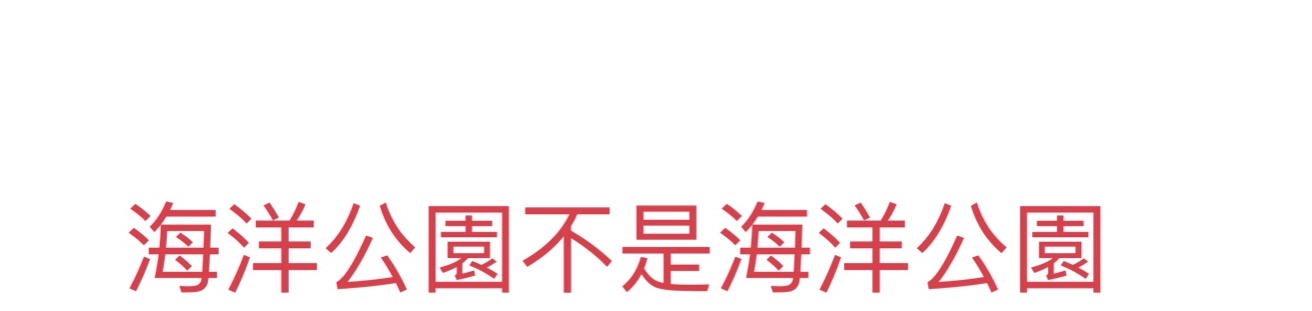 海洋公園不是海洋公園